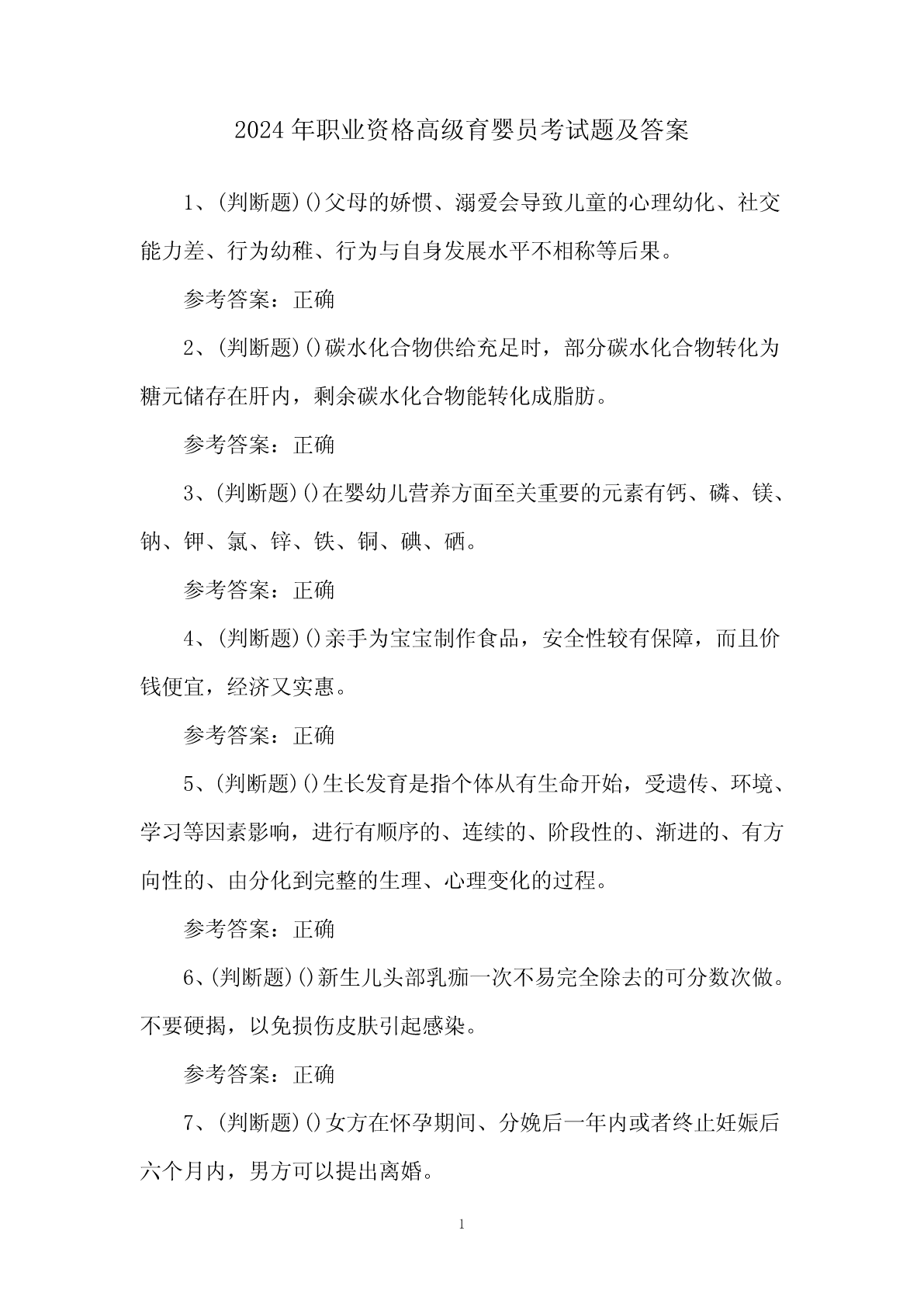 2024 年职业资格高级育婴员考试题及答案

1、(判断题)()父母的娇惯、溺爱会导致儿童的心理幼化、社交能力差、行为幼稚、行为与自身发展水平不相称等后果。

参考答案：正确

2、(判断题)()碳水化合物供给充足时，部分碳水化合物转化为糖元储存在肝内，剩余碳水化合物能转化成脂肪。

参考答案：正确

3、(判断题)()在婴幼儿营养方面至关重要的元素有钙、磷、镁、钠、钾、氯、锌、铁、铜、碘、硒。

参考答案：正确

4、(判断题)()亲手为宝宝制作食品，安全性较有保障，而且价钱便宜，经济又实惠。

参考答案：正确

5、(判断题)()生长发育是指个体从有生命开始，受遗传、环境、学习等因素影响，进行有顺序的、连续的、阶段性的、渐进的、有方向性的、由分化到完整的生理、心理变化的过程。

参考答案：正确

6、(判断题)()新生儿头部乳痂一次不易完全除去的可分数次做。不要硬揭，以免损伤皮肤引起感染。

参考答案：正确

7、(判断题)()女方在怀孕期间、分娩后一年内或者终止妊娠后六个月内，男方可以提出离婚。

1